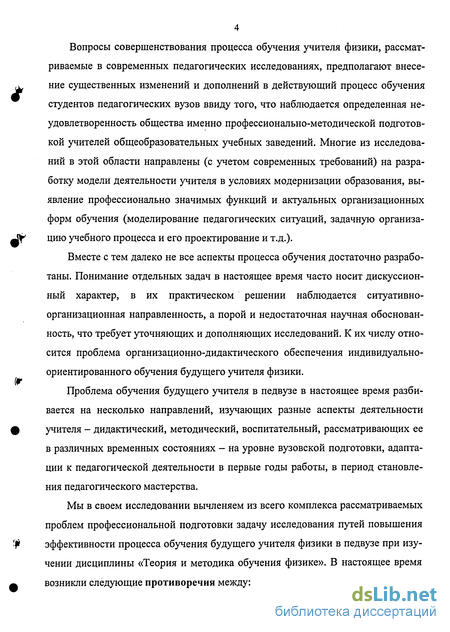 4

Вопросы совершенствования процесса обучения учителя физики, рассматриваемые в современных педагогических исследованиях, предполагают внесение существенных изменений и дополнений в действующий процесс обучения студентов педагогических вузов ввиду того, что наблюдается определенная неудовлетворенность общества именно профессионально-методической подготовкой учителей общеобразовательных учебных заведений. Многие из исследований в этой области направлены (с учетом современных требований) на разработку модели деятельности учителя в условиях модернизации образования, выявление профессионально значимых функций и актуальных организационных форм обучения (моделирование педагогических ситуаций, задачную организацию учебного процесса и его проектирование и т.д.).

Вместе с тем далеко не все аспекты процесса обучения достаточно разработаны. Понимание отдельных задач в настоящее время часто носит дискуссионный характер, в их практическом решении наблюдается ситуативно-организационная направленность, а порой и недостаточная научная обоснованность, что требует уточняющих и дополняющих исследований. К их числу относится проблема организационно-дидактического обеспечения индивидуально-ориентированного обучения будущего учителя физики.

Проблема обучения будущего учителя в педвузе в настоящее время разбивается на несколько направлений, изучающих разные аспекты деятельности учителя – дидактический, методический, воспитательный, рассматривающих ее в различных временных состояниях – на уровне вузовской подготовки, адаптации к педагогической деятельности в первые годы работы, в период становления педагогического мастерства.

Мы в своем исследовании вычленяем из всего комплекса рассматриваемых проблем профессиональной подготовки задачу исследования путей повышения эффективности процесса обучения будущего учителя физики в педвузе при изучении дисциплины «Теория и методика обучения физике». В настоящее время возникли следующие противоречия между:

dsLib.net
библиотека диссертаций